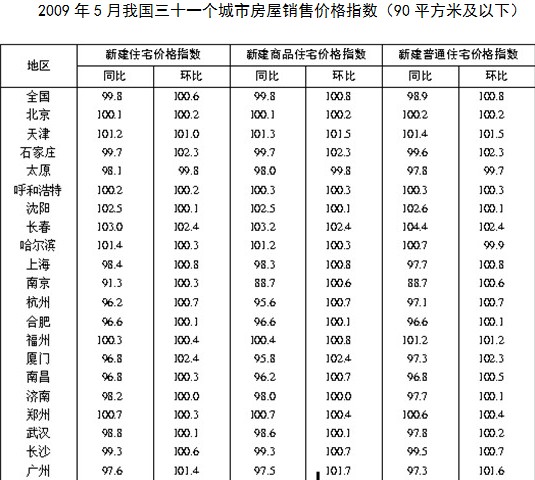 2009 年 5 月我国三十一个城市房屋销售价格指数（90 平方米及以下）

| 地区 | 新建住宅价格指数 同比 | 新建住宅价格指数 环比 | 新建商品住宅价格指数 同比 | 新建商品住宅价格指数 环比 | 新建普通住宅价格指数 同比 | 新建普通住宅价格指数 环比 |
|---|---|---|---|---|---|---|
| 全国 | 99.8 | 100.6 | 99.8 | 100.8 | 98.9 | 100.8 |
| 北京 | 100.1 | 100.2 | 100.1 | 100.2 | 100.2 | 100.2 |
| 天津 | 101.2 | 101.0 | 101.3 | 101.5 | 101.4 | 101.5 |
| 石家庄 | 99.7 | 102.3 | 99.7 | 102.3 | 99.6 | 102.3 |
| 太原 | 98.1 | 99.8 | 98.0 | 99.8 | 97.8 | 99.7 |
| 呼和浩特 | 100.2 | 100.2 | 100.3 | 100.3 | 100.3 | 100.3 |
| 沈阳 | 102.5 | 100.1 | 102.5 | 100.1 | 102.6 | 100.1 |
| 长春 | 103.0 | 102.4 | 103.2 | 102.4 | 104.4 | 102.4 |
| 哈尔滨 | 101.4 | 100.3 | 101.2 | 100.3 | 100.7 | 99.9 |
| 上海 | 98.4 | 100.8 | 98.3 | 100.8 | 97.7 | 100.8 |
| 南京 | 91.3 | 100.3 | 88.7 | 100.6 | 88.7 | 100.6 |
| 杭州 | 96.2 | 100.7 | 95.6 | 100.7 | 97.1 | 100.7 |
| 合肥 | 96.6 | 100.1 | 96.6 | 100.1 | 96.6 | 100.1 |
| 福州 | 100.3 | 100.4 | 100.4 | 100.8 | 101.2 | 101.2 |
| 厦门 | 96.8 | 102.4 | 95.8 | 102.4 | 97.3 | 102.3 |
| 南昌 | 96.8 | 100.3 | 96.2 | 100.7 | 96.8 | 100.5 |
| 济南 | 98.2 | 100.0 | 98.0 | 100.0 | 97.7 | 100.1 |
| 郑州 | 100.7 | 100.3 | 100.7 | 100.4 | 100.6 | 100.4 |
| 武汉 | 98.8 | 100.1 | 98.6 | 100.1 | 97.8 | 100.2 |
| 长沙 | 99.3 | 100.6 | 99.3 | 100.7 | 99.5 | 100.7 |
| 广州 | 97.6 | 101.4 | 97.5 | 101.7 | 97.3 | 101.6 |